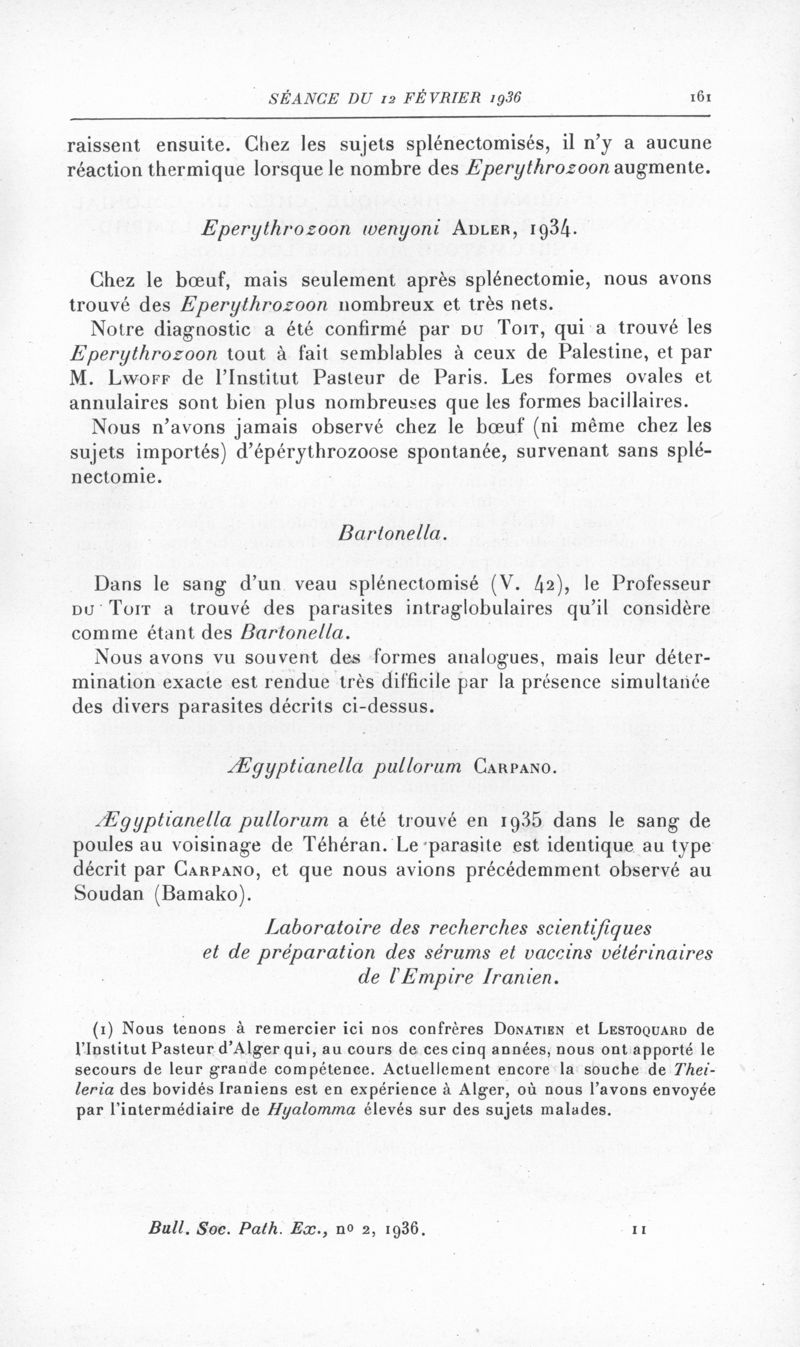 SÉANCE DU 12 FÉVRIER 1936 161

raissent ensuite. Chez les sujets splénectomisés, il n'y a aucune réaction thermique lorsque le nombre des Eperythrozoon augmente.

Eperythrozoon wenyoni Adler, 1934.

Chez le bœuf, mais seulement après splénectomie, nous avons trouvé des Eperythrozoon nombreux et très nets.

Notre diagnostic a été confirmé par du Toit, qui a trouvé les Eperythrozoon tout à fait semblables à ceux de Palestine, et par M. Lwoff de l'Institut Pasteur de Paris. Les formes ovales et annulaires sont bien plus nombreuses que les formes bacillaires.

Nous n'avons jamais observé chez le bœuf (ni même chez les sujets importés) d'épérythrozoose spontanée, survenant sans splénectomie.

Bartonella.

Dans le sang d'un veau splénectomisé (V. 42), le Professeur du Toit a trouvé des parasites intraglobulaires qu'il considère comme étant des Bartonella.

Nous avons vu souvent des formes analogues, mais leur détermination exacte est rendue très difficile par la présence simultanée des divers parasites décrits ci-dessus.

Ægyptianella pullorum Carpano.

Ægyptianella pullorum a été trouvé en 1935 dans le sang de poules au voisinage de Téhéran. Le parasite est identique au type décrit par Carpano, et que nous avions précédemment observé au Soudan (Bamako).

Laboratoire des recherches scientifiques
et de préparation des sérums et vaccins vétérinaires
de l'Empire Iranien.

(1) Nous tenons à remercier ici nos confrères Donatien et Lestoquard de l'Institut Pasteur d'Alger qui, au cours de ces cinq années, nous ont apporté le secours de leur grande compétence. Actuellement encore la souche de Theileria des bovidés Iraniens est en expérience à Alger, où nous l'avons envoyée par l'intermédiaire de Hyalomma élevés sur des sujets malades.

Bull. Soc. Path. Ex., no 2, 1936. 11